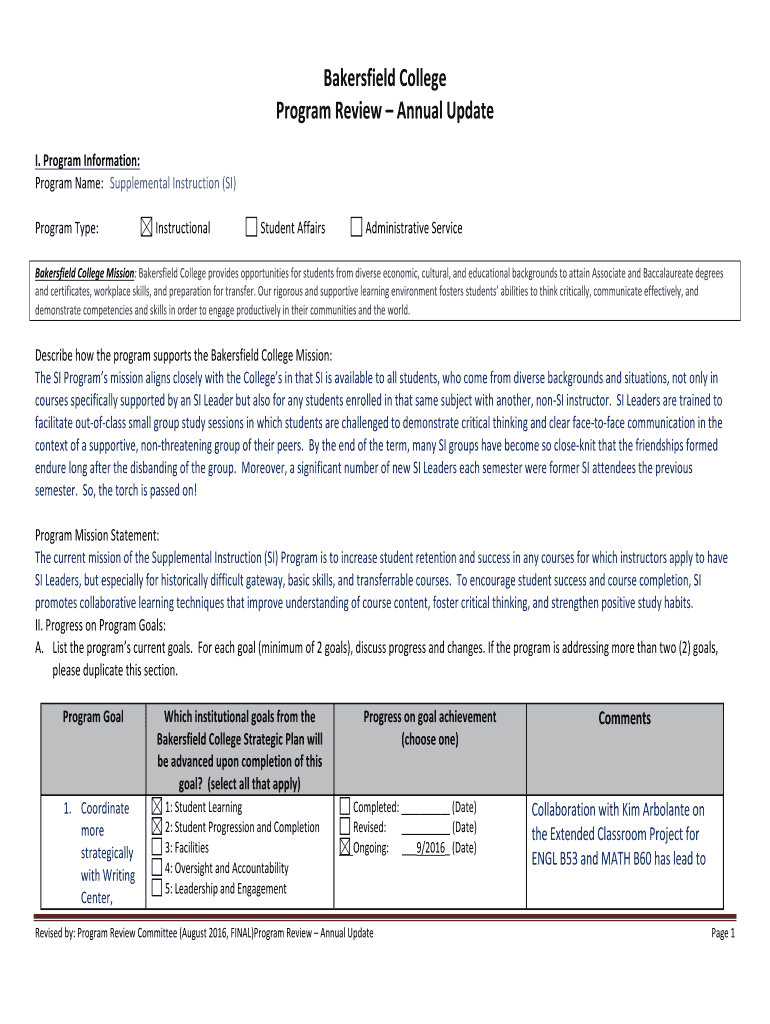 Bakersfield College
Program Review – Annual Update

I. Program Information:
Program Name: Supplemental Instruction (SI)

Program Type: ☒ Instructional ☐ Student Affairs ☐ Administrative Service

Bakersfield College Mission: Bakersfield College provides opportunities for students from diverse economic, cultural, and educational backgrounds to attain Associate and Baccalaureate degrees and certificates, workplace skills, and preparation for transfer. Our rigorous and supportive learning environment fosters students' abilities to think critically, communicate effectively, and demonstrate competencies and skills in order to engage productively in their communities and the world.

Describe how the program supports the Bakersfield College Mission:
The SI Program's mission aligns closely with the College's in that SI is available to all students, who come from diverse backgrounds and situations, not only in courses specifically supported by an SI Leader but also for any students enrolled in that same subject with another, non-SI instructor. SI Leaders are trained to facilitate out-of-class small group study sessions in which students are challenged to demonstrate critical thinking and clear face-to-face communication in the context of a supportive, non-threatening group of their peers. By the end of the term, many SI groups have become so close-knit that the friendships formed endure long after the disbanding of the group. Moreover, a significant number of new SI Leaders each semester were former SI attendees the previous semester. So, the torch is passed on!

Program Mission Statement:
The current mission of the Supplemental Instruction (SI) Program is to increase student retention and success in any courses for which instructors apply to have SI Leaders, but especially for historically difficult gateway, basic skills, and transferrable courses. To encourage student success and course completion, SI promotes collaborative learning techniques that improve understanding of course content, foster critical thinking, and strengthen positive study habits.
II. Progress on Program Goals:
A. List the program's current goals. For each goal (minimum of 2 goals), discuss progress and changes. If the program is addressing more than two (2) goals, please duplicate this section.

| Program Goal | Which institutional goals from the Bakersfield College Strategic Plan will be advanced upon completion of this goal? (select all that apply) | Progress on goal achievement (choose one) | Comments |
|---|---|---|---|
| 1. Coordinate more strategically with Writing Center, | ☒ 1: Student Learning ☒ 2: Student Progression and Completion ☐ 3: Facilities ☐ 4: Oversight and Accountability ☐ 5: Leadership and Engagement | ☐ Completed: ________ (Date) ☐ Revised: ________ (Date) ☒ Ongoing: 9/2016 (Date) | Collaboration with Kim Arbolante on the Extended Classroom Project for ENGL B53 and MATH B60 has lead to |

Revised by: Program Review Committee (August 2016, FINAL)Program Review – Annual Update Page 1